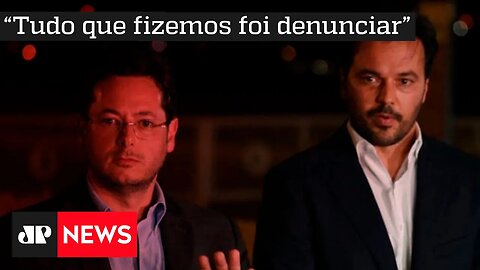 “Tudo que fizemos foi denunciar”

JP NEWS